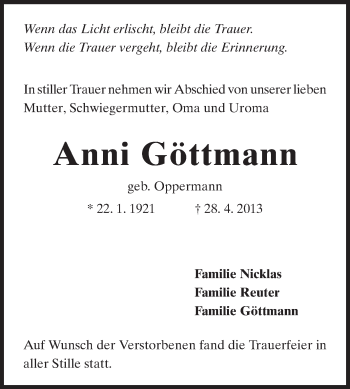 Wenn das Licht erlischt, bleibt die Trauer.
Wenn die Trauer vergeht, bleibt die Erinnerung.

In stiller Trauer nehmen wir Abschied von unserer lieben Mutter, Schwiegermutter, Oma und Uroma

Anni Göttmann

geb. Oppermann

* 22. 1. 1921 † 28. 4. 2013

Familie Nicklas
Familie Reuter
Familie Göttmann

Auf Wunsch der Verstorbenen fand die Trauerfeier in aller Stille statt.